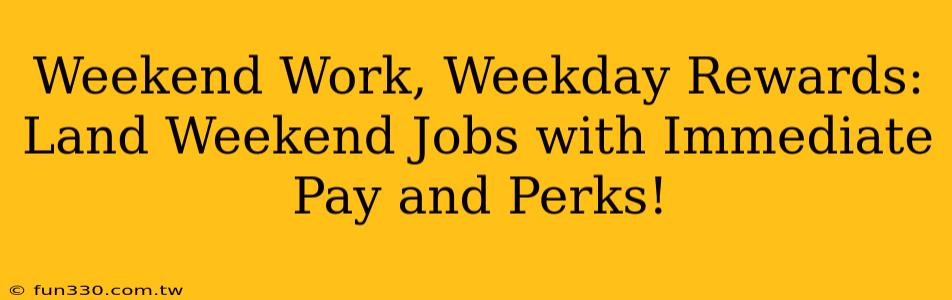 Weekend Work, Weekday Rewards: Land Weekend Jobs with Immediate Pay and Perks!

© fun330.com.tw